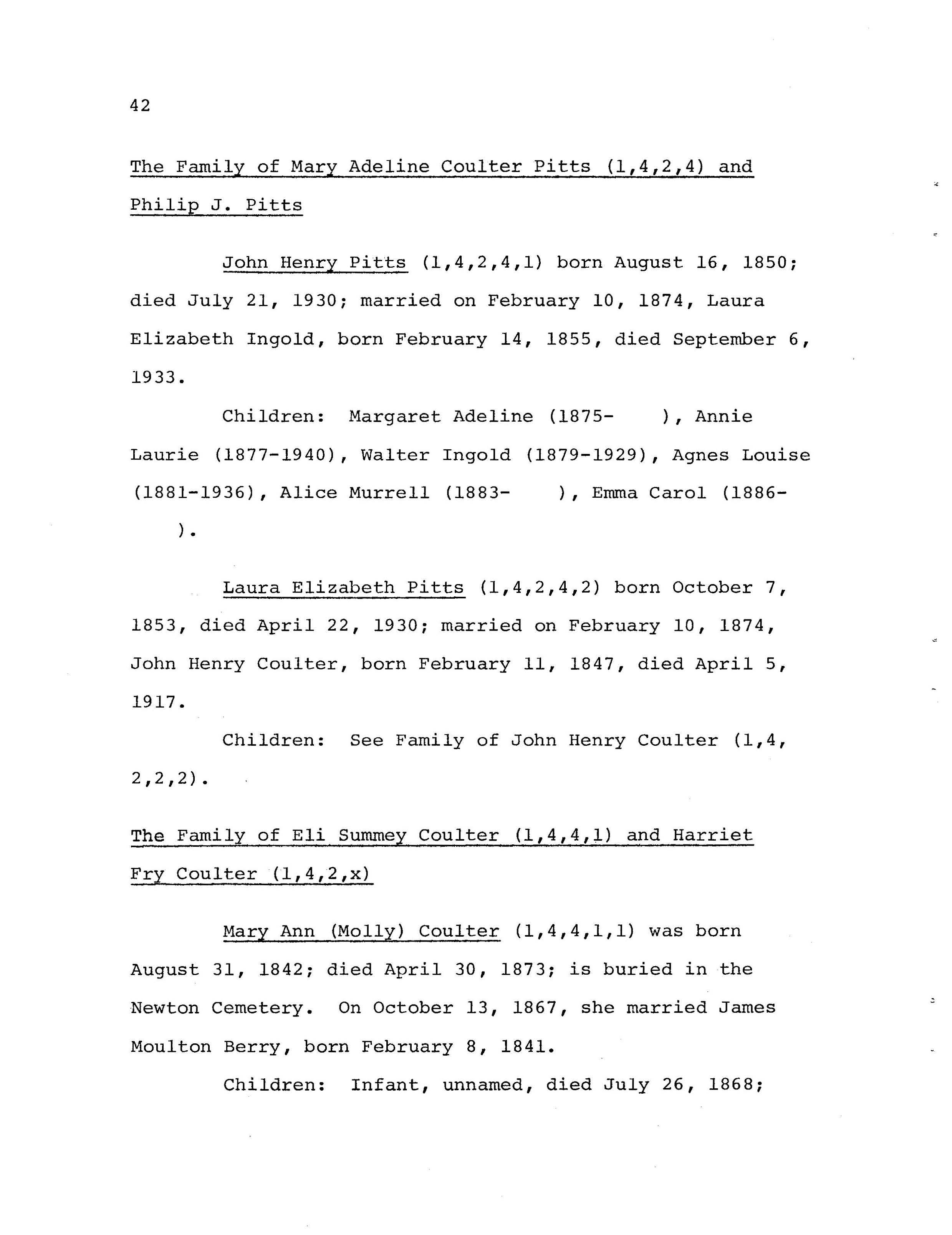 42

The Family of Mary Adeline Coulter Pitts (1,4,2,4) and Philip J. Pitts

John Henry Pitts (1,4,2,4,1) born August 16, 1850; died July 21, 1930; married on February 10, 1874, Laura Elizabeth Ingold, born February 14, 1855, died September 6, 1933.

Children: Margaret Adeline (1875- ), Annie Laurie (1877-1940), Walter Ingold (1879-1929), Agnes Louise (1881-1936), Alice Murrell (1883- ), Emma Carol (1886- ).

Laura Elizabeth Pitts (1,4,2,4,2) born October 7, 1853, died April 22, 1930; married on February 10, 1874, John Henry Coulter, born February 11, 1847, died April 5, 1917.

Children: See Family of John Henry Coulter (1,4,2,2,2).

The Family of Eli Summey Coulter (1,4,4,1) and Harriet Fry Coulter (1,4,2,x)

Mary Ann (Molly) Coulter (1,4,4,1,1) was born August 31, 1842; died April 30, 1873; is buried in the Newton Cemetery. On October 13, 1867, she married James Moulton Berry, born February 8, 1841.

Children: Infant, unnamed, died July 26, 1868;